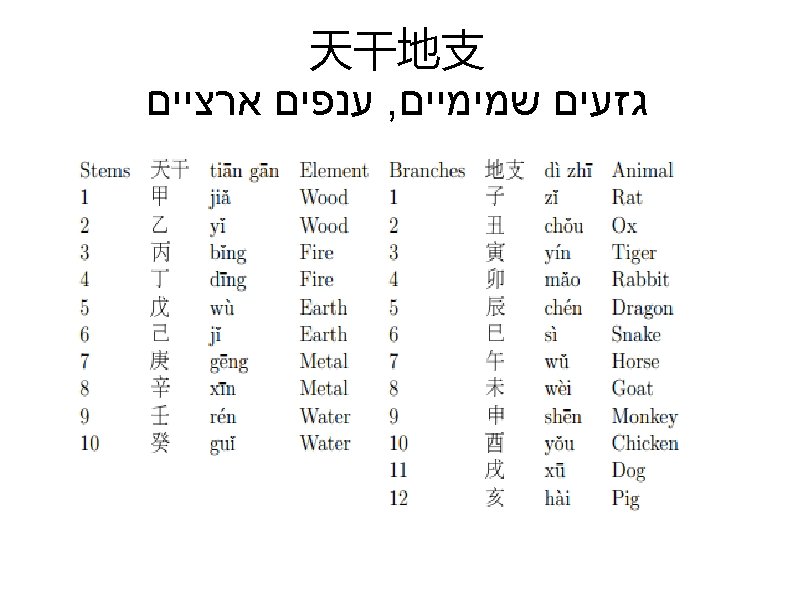 天干地支
גזעים שמימיים, ענפים ארציים

| Stems | 天干 | tiān gān | Element | Branches | 地支 | dì zhī | Animal |
|---|---|---|---|---|---|---|---|
| 1 | 甲 | jiǎ | Wood | 1 | 子 | zǐ | Rat |
| 2 | 乙 | yǐ | Wood | 2 | 丑 | chǒu | Ox |
| 3 | 丙 | bǐng | Fire | 3 | 寅 | yín | Tiger |
| 4 | 丁 | dīng | Fire | 4 | 卯 | mǎo | Rabbit |
| 5 | 戊 | wù | Earth | 5 | 辰 | chén | Dragon |
| 6 | 己 | jǐ | Earth | 6 | 巳 | sì | Snake |
| 7 | 庚 | gēng | Metal | 7 | 午 | wǔ | Horse |
| 8 | 辛 | xīn | Metal | 8 | 未 | wèi | Goat |
| 9 | 壬 | rén | Water | 9 | 申 | shēn | Monkey |
| 10 | 癸 | guǐ | Water | 10 | 酉 | yǒu | Chicken |
| | | | | 11 | 戌 | xū | Dog |
| | | | | 12 | 亥 | hài | Pig |